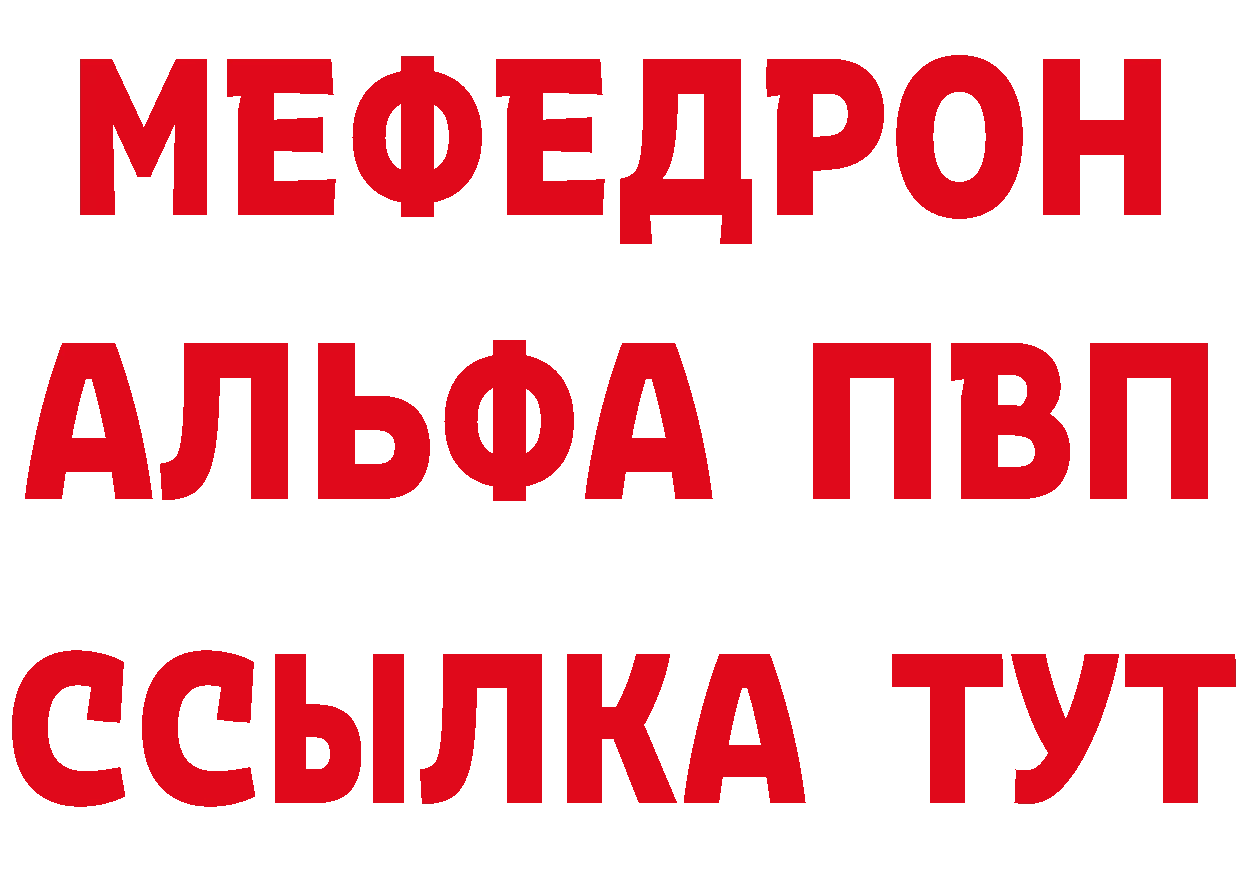 МЕФЕДРОН
АЛЬФА ПВП
ССЫЛКА ТУТ